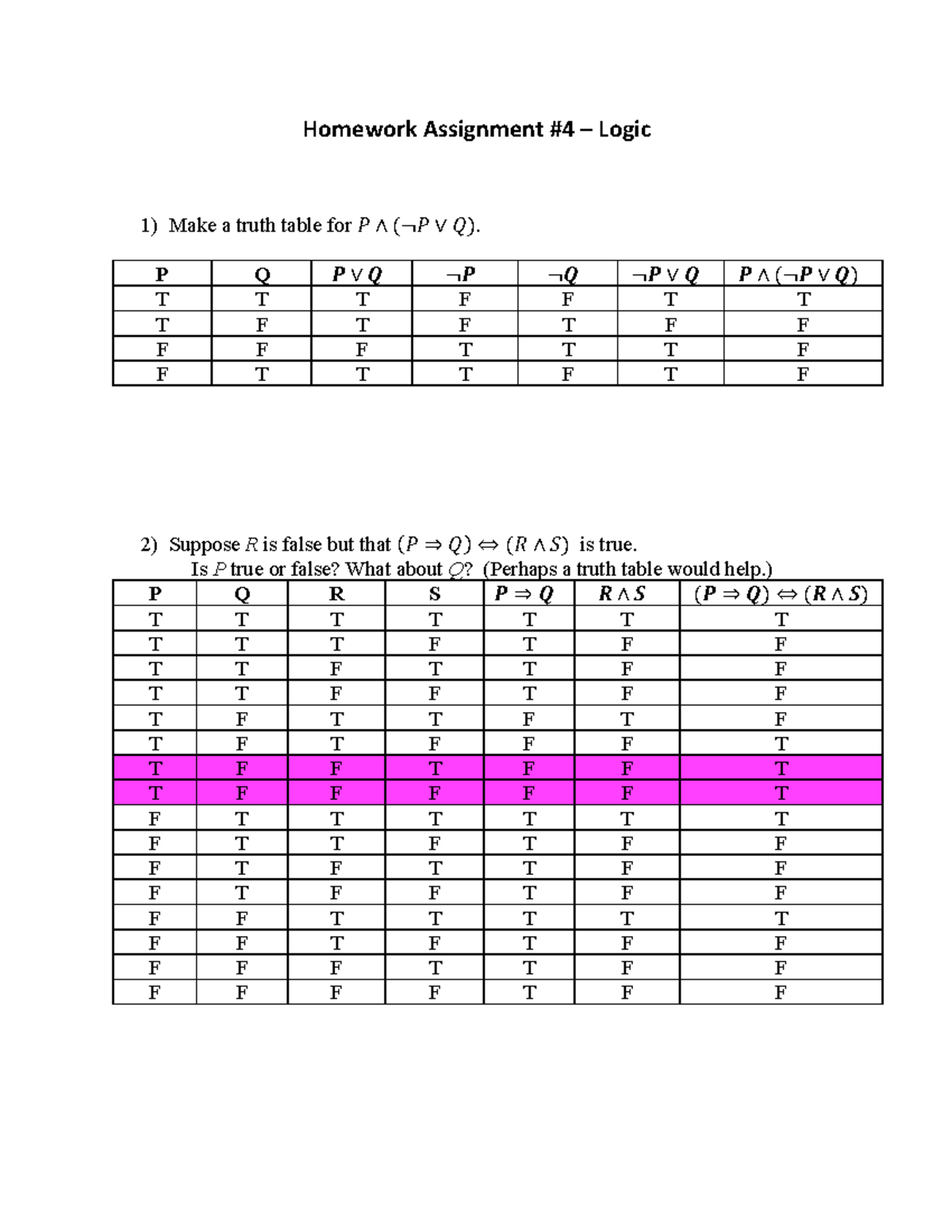 Homework Assignment #4 – Logic

1) Make a truth table for $P \wedge (\neg P \vee Q)$.

| P | Q | $P \vee Q$ | $\neg P$ | $\neg Q$ | $\neg P \vee Q$ | $P \wedge (\neg P \vee Q)$ |
|---|---|---|---|---|---|---|
| T | T | T | F | F | T | T |
| T | F | T | F | T | F | F |
| F | F | F | T | T | T | F |
| F | T | T | T | F | T | F |

2) Suppose $R$ is false but that $(P \Rightarrow Q) \Leftrightarrow (R \wedge S)$ is true.
Is $P$ true or false? What about $Q$? (Perhaps a truth table would help.)

| P | Q | R | S | $P \Rightarrow Q$ | $R \wedge S$ | $(P \Rightarrow Q) \Leftrightarrow (R \wedge S)$ |
|---|---|---|---|---|---|---|
| T | T | T | T | T | T | T |
| T | T | T | F | T | F | F |
| T | T | F | T | T | F | F |
| T | T | F | F | T | F | F |
| T | F | T | T | F | T | F |
| T | F | T | F | F | F | T |
| T | F | F | T | F | F | T |
| T | F | F | F | F | F | T |
| F | T | T | T | T | T | T |
| F | T | T | F | T | F | F |
| F | T | F | T | T | F | F |
| F | T | F | F | T | F | F |
| F | F | T | T | T | T | T |
| F | F | T | F | T | F | F |
| F | F | F | T | T | F | F |
| F | F | F | F | T | F | F |